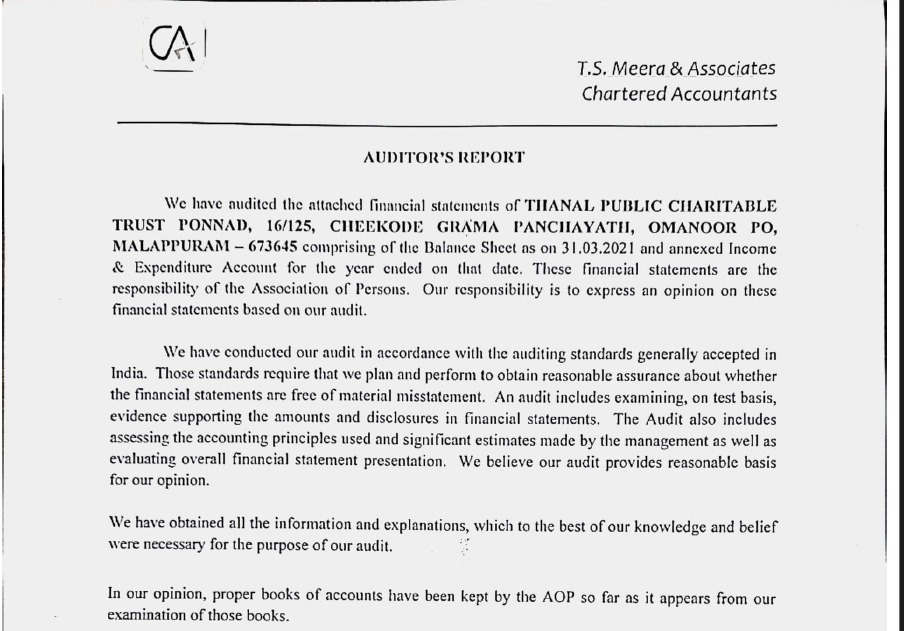 CA

T.S. Meera & Associates
Chartered Accountants

AUDITOR'S REPORT

We have audited the attached financial statements of THANAL PUBLIC CHARITABLE TRUST PONNAD, 16/125, CHEEKODE GRAMA PANCHAYATH, OMANOOR PO, MALAPPURAM – 673645 comprising of the Balance Sheet as on 31.03.2021 and annexed Income & Expenditure Account for the year ended on that date. These financial statements are the responsibility of the Association of Persons. Our responsibility is to express an opinion on these financial statements based on our audit.

We have conducted our audit in accordance with the auditing standards generally accepted in India. Those standards require that we plan and perform to obtain reasonable assurance about whether the financial statements are free of material misstatement. An audit includes examining, on test basis, evidence supporting the amounts and disclosures in financial statements. The Audit also includes assessing the accounting principles used and significant estimates made by the management as well as evaluating overall financial statement presentation. We believe our audit provides reasonable basis for our opinion.

We have obtained all the information and explanations, which to the best of our knowledge and belief were necessary for the purpose of our audit.

In our opinion, proper books of accounts have been kept by the AOP so far as it appears from our examination of those books.